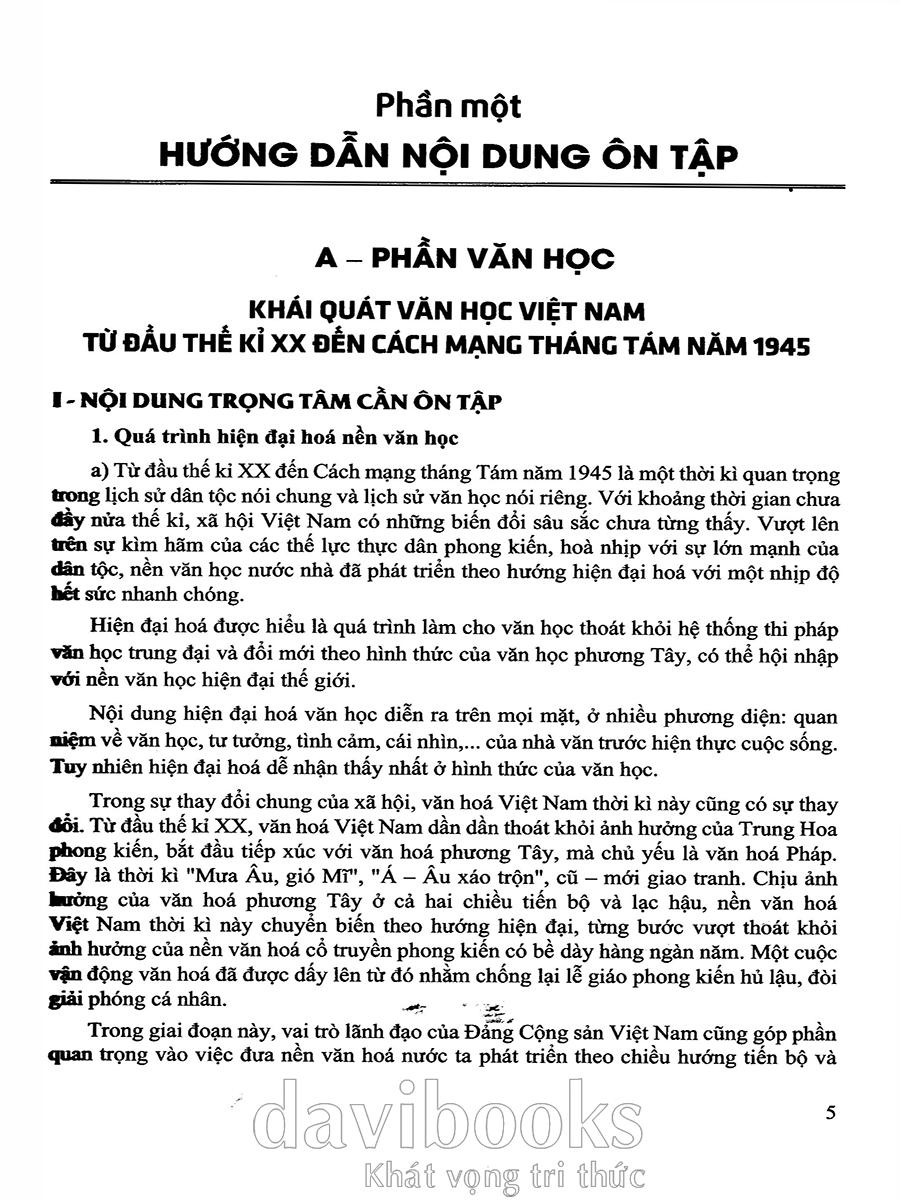 Phần một
HƯỚNG DẪN NỘI DUNG ÔN TẬP

A – PHẦN VĂN HỌC

KHÁI QUÁT VĂN HỌC VIỆT NAM
TỪ ĐẦU THẾ KỈ XX ĐẾN CÁCH MẠNG THÁNG TÁM NĂM 1945

I - NỘI DUNG TRỌNG TÂM CẦN ÔN TẬP

1. Quá trình hiện đại hoá nền văn học

a) Từ đầu thế kỉ XX đến Cách mạng tháng Tám năm 1945 là một thời kì quan trọng trong lịch sử dân tộc nói chung và lịch sử văn học nói riêng. Với khoảng thời gian chưa đầy nửa thế kỉ, xã hội Việt Nam có những biến đổi sâu sắc chưa từng thấy. Vượt lên trên sự kìm hãm của các thế lực thực dân phong kiến, hoà nhịp với sự lớn mạnh của dân tộc, nền văn học nước nhà đã phát triển theo hướng hiện đại hoá với một nhịp độ hết sức nhanh chóng.

Hiện đại hoá được hiểu là quá trình làm cho văn học thoát khỏi hệ thống thi pháp văn học trung đại và đổi mới theo hình thức của văn học phương Tây, có thể hội nhập với nền văn học hiện đại thế giới.

Nội dung hiện đại hoá văn học diễn ra trên mọi mặt, ở nhiều phương diện: quan niệm về văn học, tư tưởng, tình cảm, cái nhìn,... của nhà văn trước hiện thực cuộc sống. Tuy nhiên hiện đại hoá dễ nhận thấy nhất ở hình thức của văn học.

Trong sự thay đổi chung của xã hội, văn hoá Việt Nam thời kì này cũng có sự thay đổi. Từ đầu thế kỉ XX, văn hoá Việt Nam dần dần thoát khỏi ảnh hưởng của Trung Hoa phong kiến, bắt đầu tiếp xúc với văn hoá phương Tây, mà chủ yếu là văn hoá Pháp. Đây là thời kì "Mưa Âu, gió Mĩ", "Á – Âu xáo trộn", cũ – mới giao tranh. Chịu ảnh hưởng của văn hoá phương Tây ở cả hai chiều tiến bộ và lạc hậu, nền văn hoá Việt Nam thời kì này chuyển biến theo hướng hiện đại, từng bước vượt thoát khỏi ảnh hưởng của nền văn hoá cổ truyền phong kiến có bề dày hàng ngàn năm. Một cuộc vận động văn hoá đã được dấy lên từ đó nhằm chống lại lễ giáo phong kiến hủ lậu, đòi giải phóng cá nhân.

Trong giai đoạn này, vai trò lãnh đạo của Đảng Cộng sản Việt Nam cũng góp phần quan trọng vào việc đưa nền văn hoá nước ta phát triển theo chiều hướng tiến bộ và

5

davibooks
Khát vọng tri thức